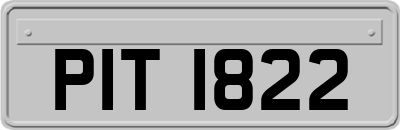 PIT 1822